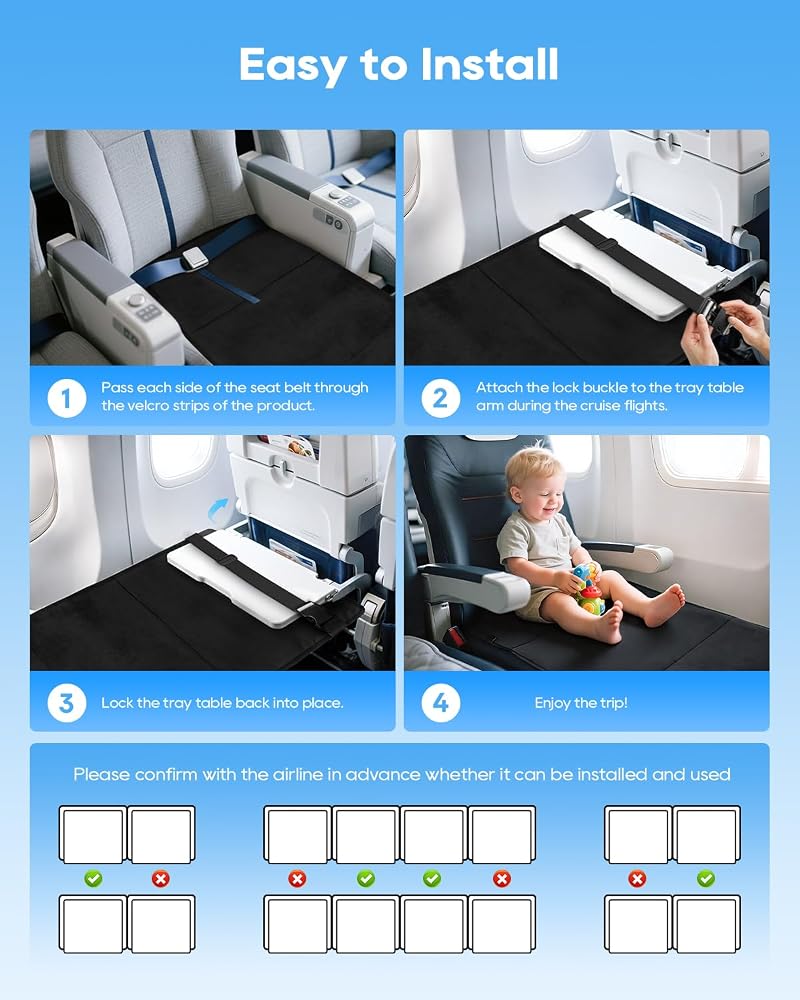 Easy to Install

1
Pass each side of the seat belt through the velcro strips of the product.

2
Attach the lock buckle to the tray table arm during the cruise flights.

3
Lock the tray table back into place.

4
Enjoy the trip!

Please confirm with the airline in advance whether it can be installed and used